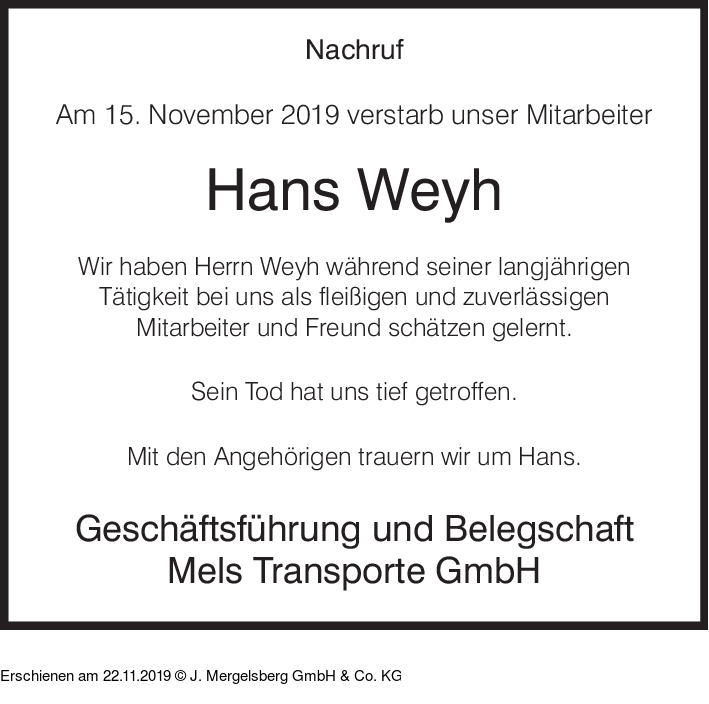 Nachruf

Am 15. November 2019 verstarb unser Mitarbeiter

Hans Weyh

Wir haben Herrn Weyh während seiner langjährigen Tätigkeit bei uns als fleißigen und zuverlässigen Mitarbeiter und Freund schätzen gelernt.

Sein Tod hat uns tief getroffen.

Mit den Angehörigen trauern wir um Hans.

Geschäftsführung und Belegschaft
Mels Transporte GmbH

Erschienen am 22.11.2019 © J. Mergelsberg GmbH & Co. KG